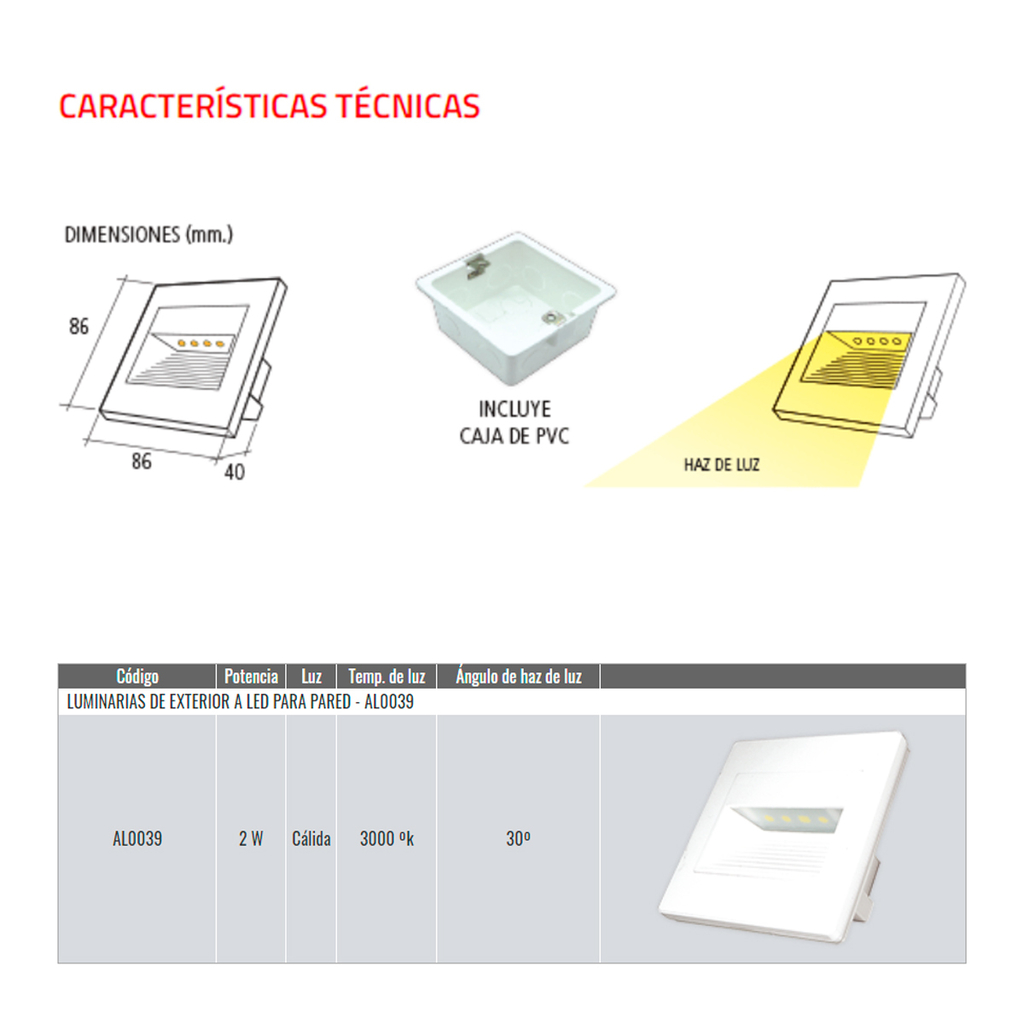 CARACTERÍSTICAS TÉCNICAS

DIMENSIONES (mm.)

86

86

40

INCLUYE
CAJA DE PVC

HAZ DE LUZ

| Código | Potencia | Luz | Temp. de luz | Ángulo de haz de luz | |
|---|---|---|---|---|---|
| LUMINARIAS DE EXTERIOR A LED PARA PARED - AL0039 | | | | | |
| AL0039 | 2 W | Cálida | 3000 ºk | 30º | |